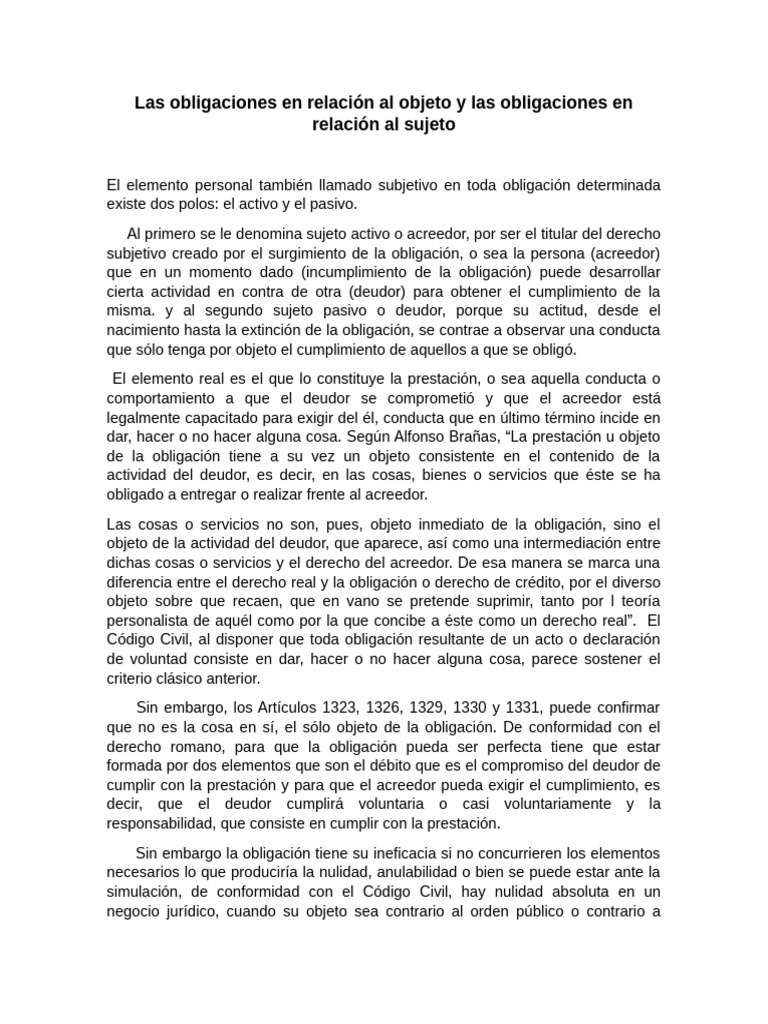 Las obligaciones en relación al objeto y las obligaciones en relación al sujeto

El elemento personal también llamado subjetivo en toda obligación determinada existe dos polos: el activo y el pasivo.

Al primero se le denomina sujeto activo o acreedor, por ser el titular del derecho subjetivo creado por el surgimiento de la obligación, o sea la persona (acreedor) que en un momento dado (incumplimiento de la obligación) puede desarrollar cierta actividad en contra de otra (deudor) para obtener el cumplimiento de la misma. y al segundo sujeto pasivo o deudor, porque su actitud, desde el nacimiento hasta la extinción de la obligación, se contrae a observar una conducta que sólo tenga por objeto el cumplimiento de aquellos a que se obligó.

El elemento real es el que lo constituye la prestación, o sea aquella conducta o comportamiento a que el deudor se comprometió y que el acreedor está legalmente capacitado para exigir del él, conducta que en último término incide en dar, hacer o no hacer alguna cosa. Según Alfonso Brañas, “La prestación u objeto de la obligación tiene a su vez un objeto consistente en el contenido de la actividad del deudor, es decir, en las cosas, bienes o servicios que éste se ha obligado a entregar o realizar frente al acreedor.

Las cosas o servicios no son, pues, objeto inmediato de la obligación, sino el objeto de la actividad del deudor, que aparece, así como una intermediación entre dichas cosas o servicios y el derecho del acreedor. De esa manera se marca una diferencia entre el derecho real y la obligación o derecho de crédito, por el diverso objeto sobre que recaen, que en vano se pretende suprimir, tanto por l teoría personalista de aquél como por la que concibe a éste como un derecho real”. El Código Civil, al disponer que toda obligación resultante de un acto o declaración de voluntad consiste en dar, hacer o no hacer alguna cosa, parece sostener el criterio clásico anterior.

Sin embargo, los Artículos 1323, 1326, 1329, 1330 y 1331, puede confirmar que no es la cosa en sí, el sólo objeto de la obligación. De conformidad con el derecho romano, para que la obligación pueda ser perfecta tiene que estar formada por dos elementos que son el débito que es el compromiso del deudor de cumplir con la prestación y para que el acreedor pueda exigir el cumplimiento, es decir, que el deudor cumplirá voluntaria o casi voluntariamente y la responsabilidad, que consiste en cumplir con la prestación.

Sin embargo la obligación tiene su ineficacia si no concurrieren los elementos necesarios lo que produciría la nulidad, anulabilidad o bien se puede estar ante la simulación, de conformidad con el Código Civil, hay nulidad absoluta en un negocio jurídico, cuando su objeto sea contrario al orden público o contrario a